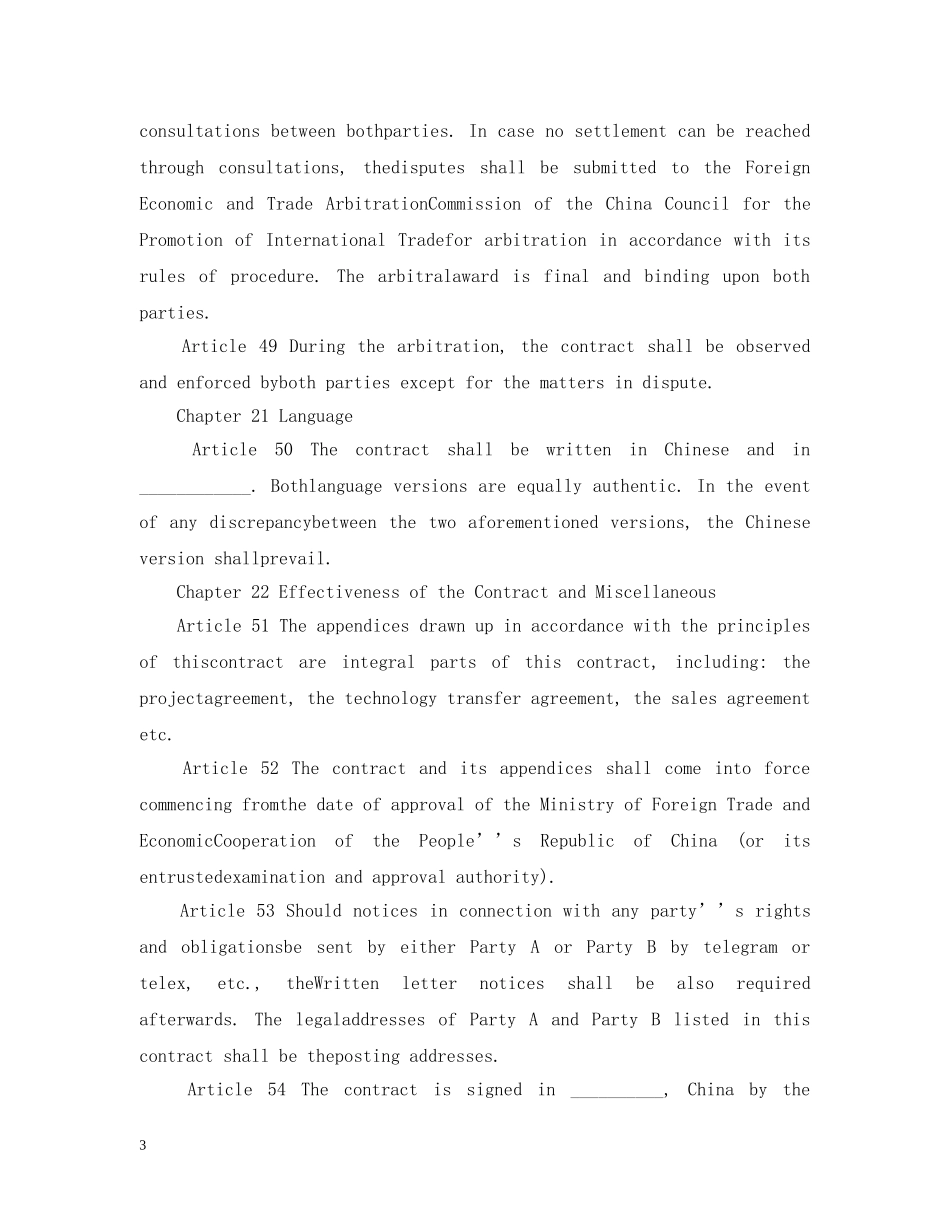 consultations between bothparties. In case no settlement can be reached through consultations, thedisputes shall be submitted to the Foreign Economic and Trade ArbitrationCommission of the China Council for the Promotion of International Tradefor arbitration in accordance with its rules of procedure. The arbitralaward is final and binding upon both parties.

Article 49 During the arbitration, the contract shall be observed and enforced byboth parties except for the matters in dispute.

Chapter 21 Language

Article 50 The contract shall be written in Chinese and in ____________. Bothlanguage versions are equally authentic. In the event of any discrepancybetween the two aforementioned versions, the Chinese version shallprevail.

Chapter 22 Effectiveness of the Contract and Miscellaneous

Article 51 The appendices drawn up in accordance with the principles of thiscontract are integral parts of this contract, including: the projectagreement, the technology transfer agreement, the sales agreement etc.

Article 52 The contract and its appendices shall come into force commencing fromthe date of approval of the Ministry of Foreign Trade and EconomicCooperation of the People’’s Republic of China (or its entrustedexamination and approval authority).

Article 53 Should notices in connection with any party’’s rights and obligationsbe sent by either Party A or Party B by telegram or telex, etc., theWritten letter notices shall be also required afterwards. The legaladdresses of Party A and Party B listed in this contract shall be theposting addresses.

Article 54 The contract is signed in __________, China by the

3